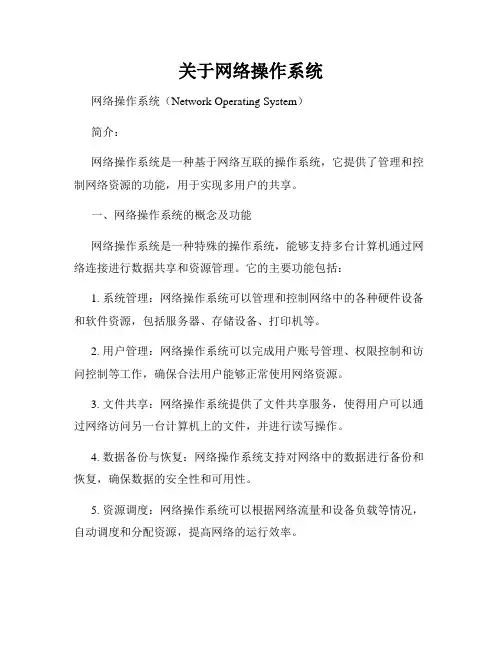 关于网络操作系统

网络操作系统（Network Operating System）

简介：

网络操作系统是一种基于网络互联的操作系统，它提供了管理和控制网络资源的功能，用于实现多用户的共享。

一、网络操作系统的概念及功能

网络操作系统是一种特殊的操作系统，能够支持多台计算机通过网络连接进行数据共享和资源管理。它的主要功能包括：

1. 系统管理：网络操作系统可以管理和控制网络中的各种硬件设备和软件资源，包括服务器、存储设备、打印机等。

2. 用户管理：网络操作系统可以完成用户账号管理、权限控制和访问控制等工作，确保合法用户能够正常使用网络资源。

3. 文件共享：网络操作系统提供了文件共享服务，使得用户可以通过网络访问另一台计算机上的文件，并进行读写操作。

4. 数据备份与恢复：网络操作系统支持对网络中的数据进行备份和恢复，确保数据的安全性和可用性。

5. 资源调度：网络操作系统可以根据网络流量和设备负载等情况，自动调度和分配资源，提高网络的运行效率。